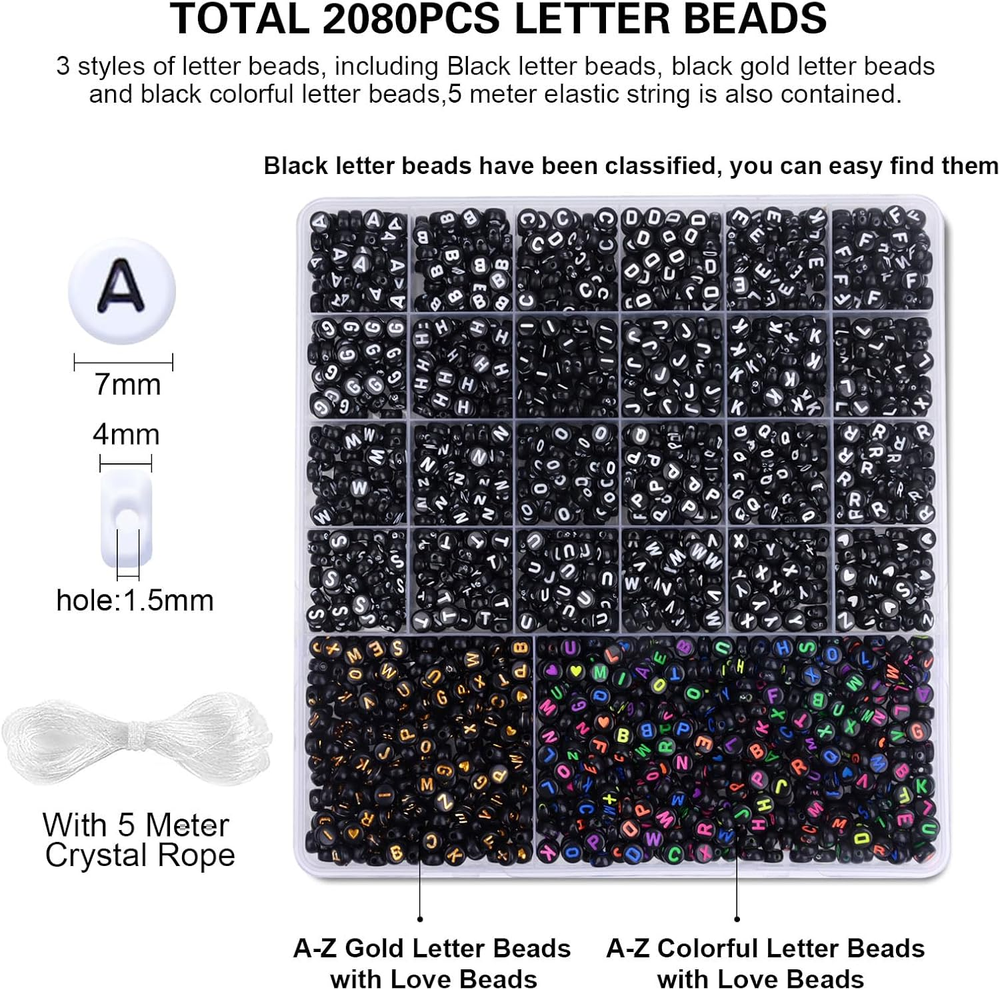 TOTAL 2080PCS LETTER BEADS

3 styles of letter beads, including Black letter beads, black gold letter beads and black colorful letter beads,5 meter elastic string is also contained.

Black letter beads have been classified, you can easy find them

A

7mm

4mm

hole:1.5mm

With 5 Meter Crystal Rope

A-Z Gold Letter Beads with Love Beads

A-Z Colorful Letter Beads with Love Beads